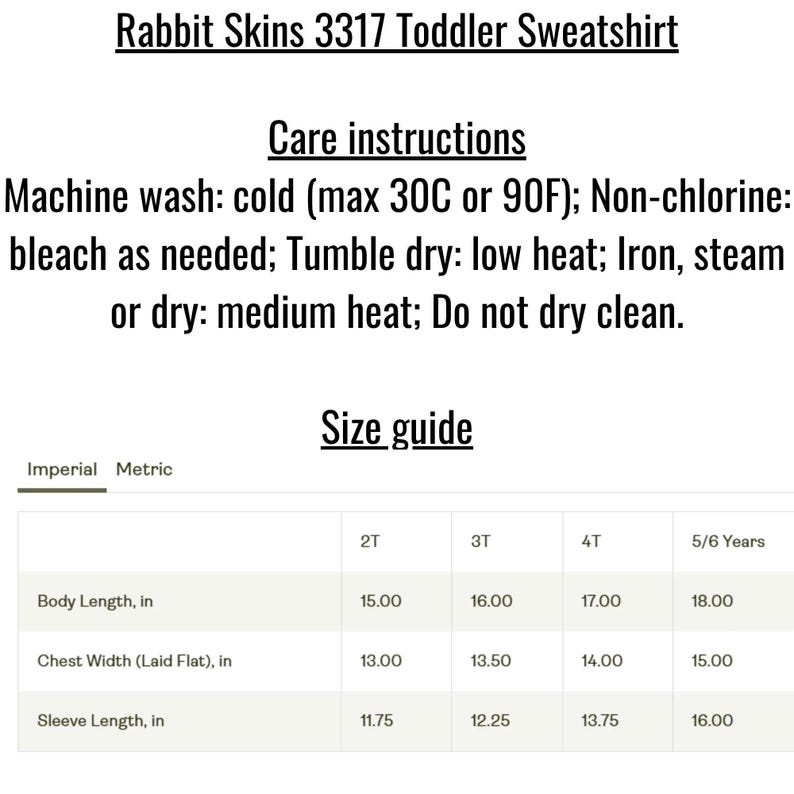 Rabbit Skins 3317 Toddler Sweatshirt

Care instructions
Machine wash: cold (max 30C or 90F); Non-chlorine: bleach as needed; Tumble dry: low heat; Iron, steam or dry: medium heat; Do not dry clean.

Size guide

Imperial Metric

| | 2T | 3T | 4T | 5/6 Years |
|---|---|---|---|---|
| Body Length, in | 15.00 | 16.00 | 17.00 | 18.00 |
| Chest Width (Laid Flat), in | 13.00 | 13.50 | 14.00 | 15.00 |
| Sleeve Length, in | 11.75 | 12.25 | 13.75 | 16.00 |